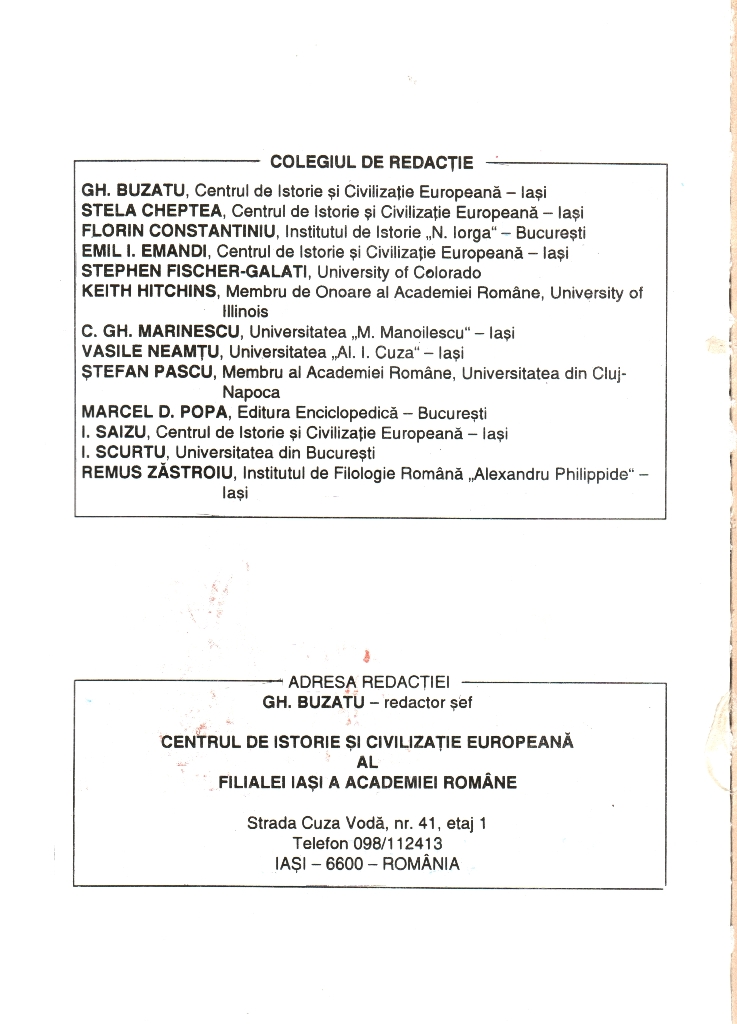 COLEGIUL DE REDACȚIE

GH. BUZATU, Centrul de Istorie și Civilizație Europeană – Iași
STELA CHEPTEA, Centrul de Istorie și Civilizație Europeană – Iași
FLORIN CONSTANTINIU, Institutul de Istorie „N. Iorga" – București
EMIL I. EMANDI, Centrul de Istorie și Civilizație Europeană – Iași
STEPHEN FISCHER-GALATI, University of Colorado
KEITH HITCHINS, Membru de Onoare al Academiei Române, University of Illinois
C. GH. MARINESCU, Universitatea „M. Manoilescu" – Iași
VASILE NEAMȚU, Universitatea „Al. I. Cuza" – Iași
ȘTEFAN PASCU, Membru al Academiei Române, Universitatea din Cluj-Napoca
MARCEL D. POPA, Editura Enciclopedică – București
I. SAIZU, Centrul de Istorie și Civilizație Europeană – Iași
I. SCURTU, Universitatea din București
REMUS ZĂSTROIU, Institutul de Filologie Română „Alexandru Philippide" – Iași

ADRESA REDACȚIEI
GH. BUZATU – redactor șef

CENTRUL DE ISTORIE ȘI CIVILIZAȚIE EUROPEANĂ
AL
FILIALEI IAȘI A ACADEMIEI ROMÂNE

Strada Cuza Vodă, nr. 41, etaj 1
Telefon 098/112413
IAȘI – 6600 – ROMÂNIA